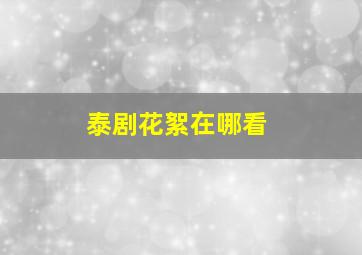 泰剧花絮在哪看